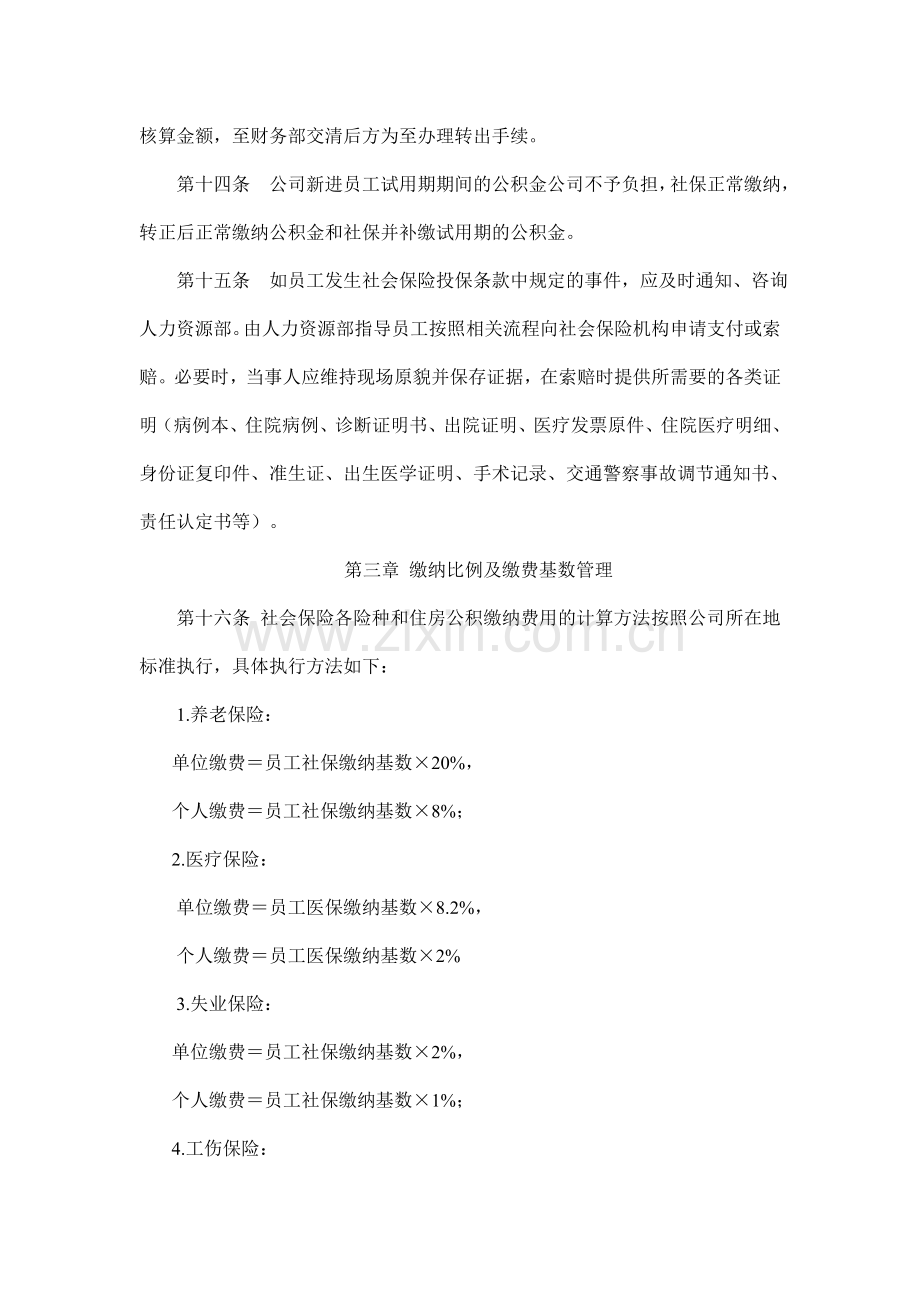 核算金额，至财务部交清后方为至办理转出手续。

第十四条 公司新进员工试用期期间的公积金公司不予负担，社保正常缴纳，转正后正常缴纳公积金和社保并补缴试用期的公积金。

第十五条 如员工发生社会保险投保条款中规定的事件，应及时通知、咨询人力资源部。由人力资源部指导员工按照相关流程向社会保险机构申请支付或索赔。必要时，当事人应维持现场原貌并保存证据，在索赔时提供所需要的各类证明（病例本、住院病例、诊断证明书、出院证明、医疗发票原件、住院医疗明细、身份证复印件、准生证、出生医学证明、手术记录、交通警察事故调节通知书、责任认定书等）。

第三章 缴纳比例及缴费基数管理

第十六条 社会保险各险种和住房公积缴纳费用的计算方法按照公司所在地标准执行，具体执行方法如下：

1.养老保险：

单位缴费＝员工社保缴纳基数×20%，

个人缴费＝员工社保缴纳基数×8%；

2.医疗保险：

单位缴费＝员工医保缴纳基数×8.2%，

个人缴费＝员工医保缴纳基数×2%

3.失业保险：

单位缴费＝员工社保缴纳基数×2%，

个人缴费＝员工社保缴纳基数×1%；

4.工伤保险：

www.zixin.com.cn